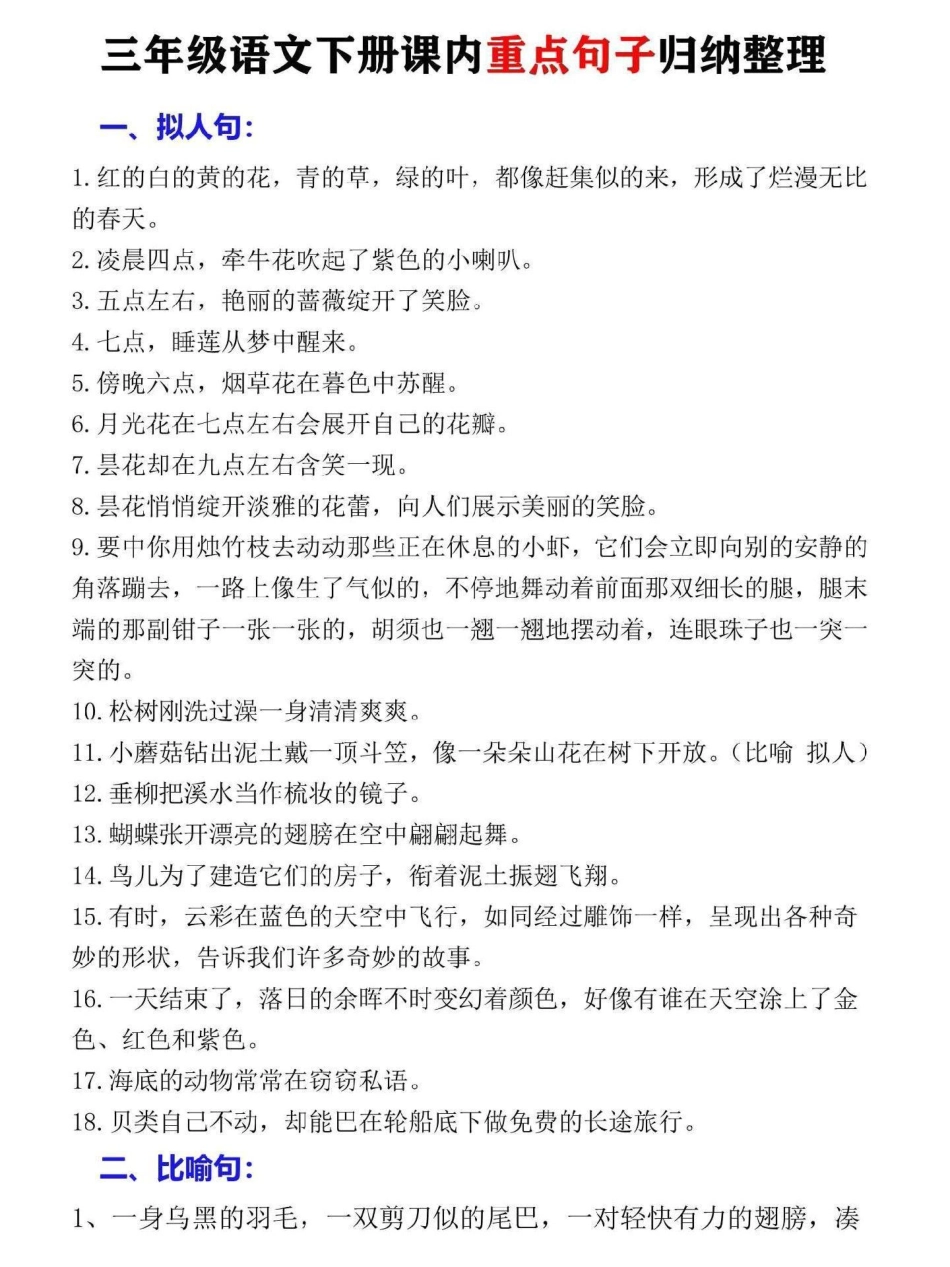 三年级语文下册课内重点句子归纳整理

一、拟人句:

1. 红的白的黄的花，青的草，绿的叶，都像赶集似的来，形成了烂漫无比的春天。
2. 凌晨四点，牵牛花吹起了紫色的小喇叭。
3. 五点左右，艳丽的蔷薇绽开了笑脸。
4. 七点，睡莲从梦中醒来。
5. 傍晚六点，烟草花在暮色中苏醒。
6. 月光花在七点左右会展开自己的花瓣。
7. 昙花却在九点左右含笑一现。
8. 昙花悄悄绽开淡雅的花蕾，向人们展示美丽的笑脸。
9. 要中你用烛竹枝去动动那些正在休息的小虾，它们会立即向别的安静的角落蹦去，一路上像生了气似的，不停地舞动着前面那双细长的腿，腿末端的那副钳子一张一张的，胡须也一翘一翘地摆动着，连眼珠子也一突一突的。
10. 松树刚洗过澡一身清清爽爽。
11. 小蘑菇钻出泥土戴一顶斗笠，像一朵朵山花在树下开放。（比喻 拟人）
12. 垂柳把溪水当作梳妆的镜子。
13. 蝴蝶张开漂亮的翅膀在空中翩翩起舞。
14. 鸟儿为了建造它们的房子，衔着泥土振翅飞翔。
15. 有时，云彩在蓝色的天空中飞行，如同经过雕饰一样，呈现出各种奇妙的形状，告诉我们许多奇妙的故事。
16. 一天结束了，落日的余晖不时变幻着颜色，好像有谁在天空涂上了金色、红色和紫色。
17. 海底的动物常常在窃窃私语。
18. 贝类自己不动，却能巴在轮船底下做免费的长途旅行。

二、比喻句:

1、一身乌黑的羽毛，一双剪刀似的尾巴，一对轻快有力的翅膀，凑